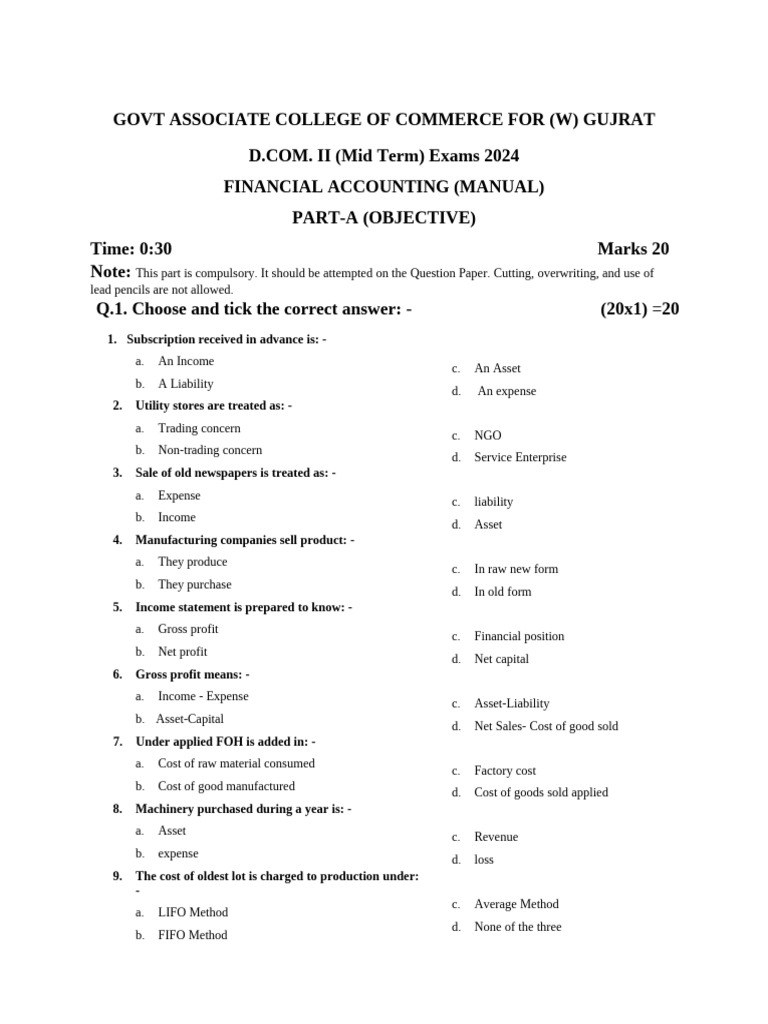 GOVT ASSOCIATE COLLEGE OF COMMERCE FOR (W) GUJRAT

D.COM. II (Mid Term) Exams 2024

FINANCIAL ACCOUNTING (MANUAL)

PART-A (OBJECTIVE)

Time: 0:30 Marks 20

Note: This part is compulsory. It should be attempted on the Question Paper. Cutting, overwriting, and use of lead pencils are not allowed.

Q.1. Choose and tick the correct answer: - (20x1) =20

1. Subscription received in advance is: -
a. An Income
b. A Liability
c. An Asset
d. An expense

2. Utility stores are treated as: -
a. Trading concern
b. Non-trading concern
c. NGO
d. Service Enterprise

3. Sale of old newspapers is treated as: -
a. Expense
b. Income
c. liability
d. Asset

4. Manufacturing companies sell product: -
a. They produce
b. They purchase
c. In raw new form
d. In old form

5. Income statement is prepared to know: -
a. Gross profit
b. Net profit
c. Financial position
d. Net capital

6. Gross profit means: -
a. Income - Expense
b. Asset-Capital
c. Asset-Liability
d. Net Sales- Cost of good sold

7. Under applied FOH is added in: -
a. Cost of raw material consumed
b. Cost of good manufactured
c. Factory cost
d. Cost of goods sold applied

8. Machinery purchased during a year is: -
a. Asset
b. expense
c. Revenue
d. loss

9. The cost of oldest lot is charged to production under: -
a. LIFO Method
b. FIFO Method
c. Average Method
d. None of the three